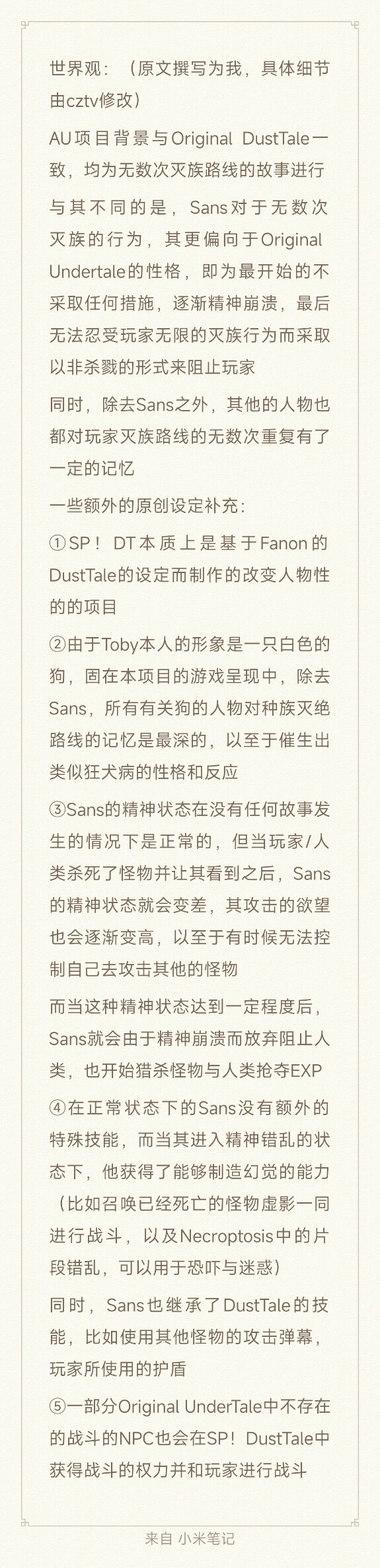 世界观：（原文撰写为我，具体细节由cztv修改）

AU项目背景与Original DustTale一致，均为无数次灭族路线的故事进行

与其不同的是，Sans对于无数次灭族的行为，其更偏向于Original Undertale的性格，即为最开始的不采取任何措施，逐渐精神崩溃，最后无法忍受玩家无限的灭族行为而采取以非杀戮的形式来阻止玩家

同时，除去Sans之外，其他的人物也都对玩家灭族路线的无数次重复有了一定的记忆

一些额外的原创设定补充：

①SP！DT本质上是基于Fanon的DustTale的设定而制作的改变人物性的的项目

②由于Toby本人的形象是一只白色的狗，固在本项目的游戏呈现中，除去Sans，所有有关狗的人物对种族灭绝路线的记忆是最深的，以至于催生出类似狂犬病的性格和反应

③Sans的精神状态在没有任何故事发生的情况下是正常的，但当玩家/人类杀死了怪物并让其看到之后，Sans的精神状态就会变差，其攻击的欲望也会逐渐变高，以至于有时候无法控制自己去攻击其他的怪物

而当这种精神状态达到一定程度后，Sans就会由于精神崩溃而放弃阻止人类，也开始猎杀怪物与人类抢夺EXP

④在正常状态下的Sans没有额外的特殊技能，而当其进入精神错乱的状态下，他获得了能够制造幻觉的能力（比如召唤已经死亡的怪物虚影一同进行战斗，以及Necroptosis中的片段错乱，可以用于恐吓与迷惑）

同时，Sans也继承了DustTale的技能，比如使用其他怪物的攻击弹幕，玩家所使用的护盾

⑤一部分Original UnderTale中不存在的战斗的NPC也会在SP！DustTale中获得战斗的权力并和玩家进行战斗

来自 小米笔记